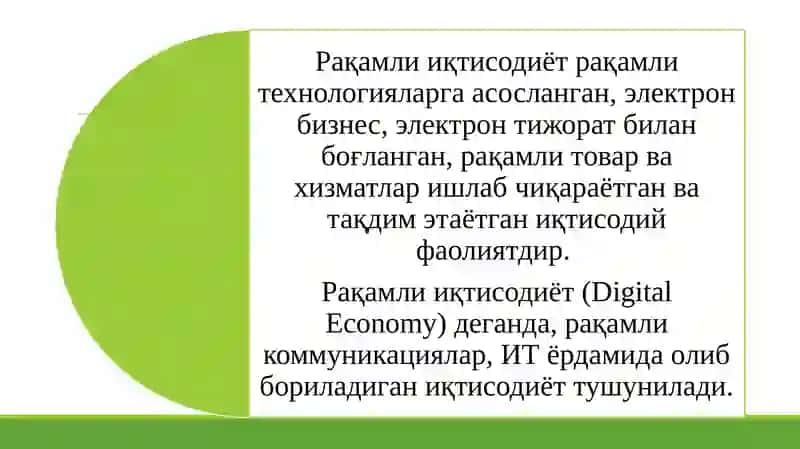 Рақамли иқтисодиёт рақамли технологияларга асосланган, электрон бизнес, электрон тижорат билан боғланган, рақамли товар ва хизматлар ишлаб чиқараётган ва тақдим этаётган иқтисодий фаолиятдир.

Рақамли иқтисодиёт (Digital Economy) деганда, рақамли коммуникациялар, ИТ ёрдамида олиб бориладиган иқтисодиёт тушунилади.